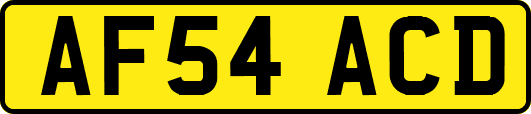 AF54 ACD